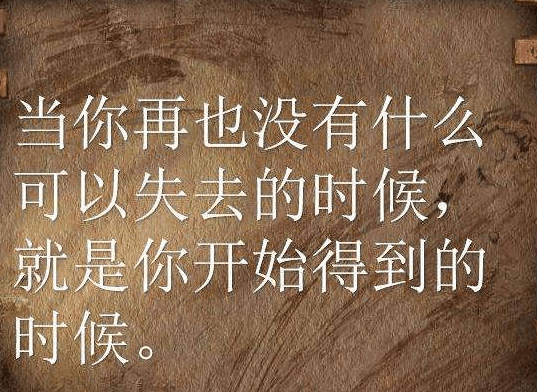 当你再也没有什么可以失去的时候,就是你开始得到的时候。